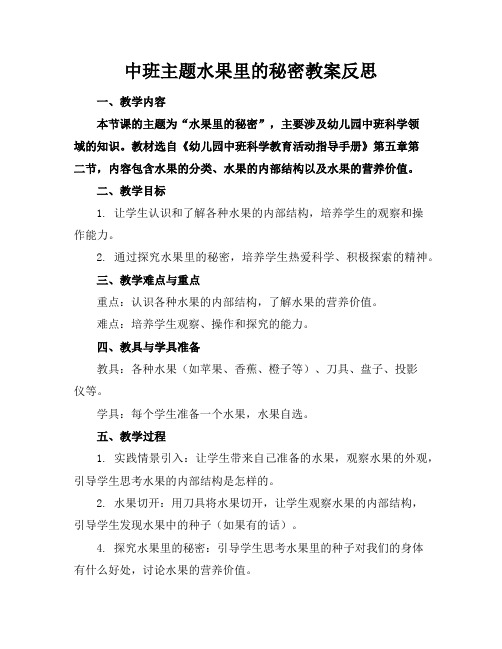 中班主题水果里的秘密教案反思

一、教学内容

本节课的主题为“水果里的秘密”，主要涉及幼儿园中班科学领域的知识。教材选自《幼儿园中班科学教育活动指导手册》第五章第二节，内容包含水果的分类、水果的内部结构以及水果的营养价值。

二、教学目标

1. 让学生认识和了解各种水果的内部结构，培养学生的观察和操作能力。

2. 通过探究水果里的秘密，培养学生热爱科学、积极探索的精神。

三、教学难点与重点

重点：认识各种水果的内部结构，了解水果的营养价值。

难点：培养学生观察、操作和探究的能力。

四、教具与学具准备

教具：各种水果（如苹果、香蕉、橙子等）、刀具、盘子、投影仪等。

学具：每个学生准备一个水果，水果自选。

五、教学过程

1. 实践情景引入：让学生带来自己准备的水果，观察水果的外观，引导学生思考水果的内部结构是怎样的。

2. 水果切开：用刀具将水果切开，让学生观察水果的内部结构，引导学生发现水果中的种子（如果有的话）。

4. 探究水果里的秘密：引导学生思考水果里的种子对我们的身体有什么好处，讨论水果的营养价值。